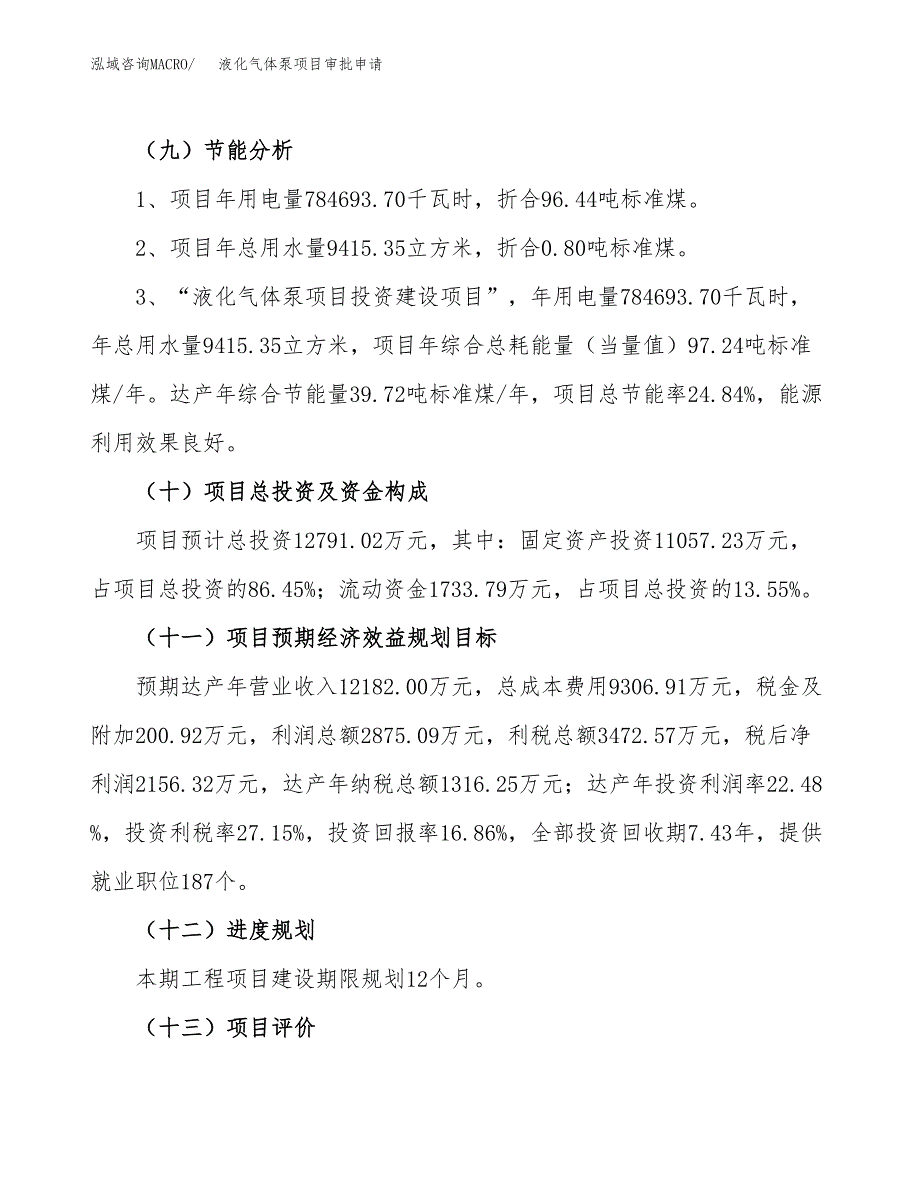 泓域咨询MACRO/　液化气体泵项目审批申请

（九）节能分析

1、项目年用电量784693.70千瓦时，折合96.44吨标准煤。

2、项目年总用水量9415.35立方米，折合0.80吨标准煤。

3、“液化气体泵项目投资建设项目”，年用电量784693.70千瓦时，年总用水量9415.35立方米，项目年综合总耗能量（当量值）97.24吨标准煤/年。达产年综合节能量39.72吨标准煤/年，项目总节能率24.84%，能源利用效果良好。

（十）项目总投资及资金构成

项目预计总投资12791.02万元，其中：固定资产投资11057.23万元，占项目总投资的86.45%；流动资金1733.79万元，占项目总投资的13.55%。

（十一）项目预期经济效益规划目标

预期达产年营业收入12182.00万元，总成本费用9306.91万元，税金及附加200.92万元，利润总额2875.09万元，利税总额3472.57万元，税后净利润2156.32万元，达产年纳税总额1316.25万元；达产年投资利润率22.48%，投资利税率27.15%，投资回报率16.86%，全部投资回收期7.43年，提供就业职位187个。

（十二）进度规划

本期工程项目建设期限规划12个月。

（十三）项目评价